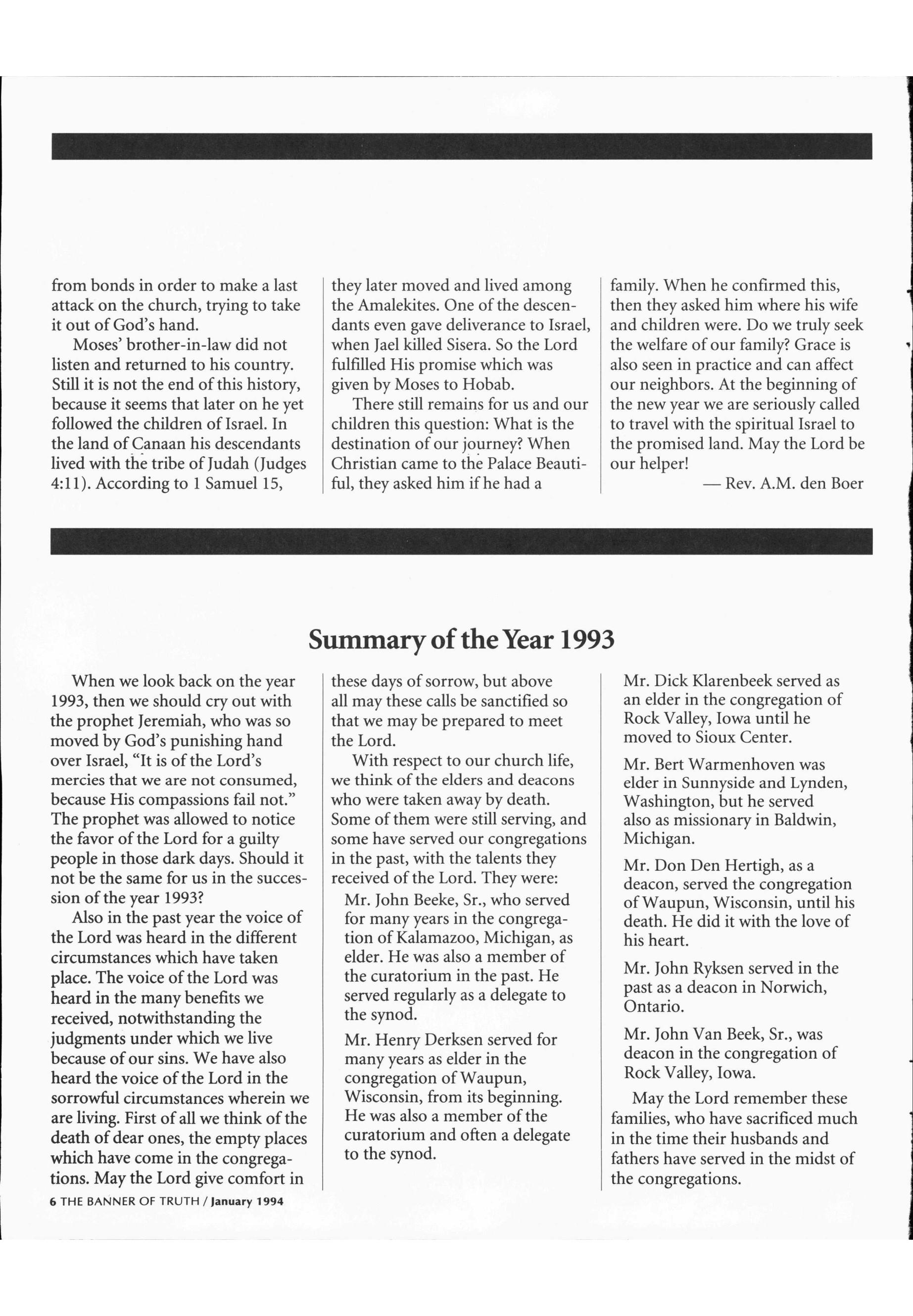 from bonds in order to make a last attack on the church, trying to take it out of God's hand.

Moses' brother-in-law did not listen and returned to his country. Still it is not the end of this history, because it seems that later on he yet followed the children of Israel. In the land of Canaan his descendants lived with the tribe of Judah (Judges 4:11). According to 1 Samuel 15, they later moved and lived among the Amalekites. One of the descendants even gave deliverance to Israel, when Jael killed Sisera. So the Lord fulfilled His promise which was given by Moses to Hobab.

There still remains for us and our children this question: What is the destination of our journey? When Christian came to the Palace Beautiful, they asked him if he had a family. When he confirmed this, then they asked him where his wife and children were. Do we truly seek the welfare of our family? Grace is also seen in practice and can affect our neighbors. At the beginning of the new year we are seriously called to travel with the spiritual Israel to the promised land. May the Lord be our helper!

— Rev. A.M. den Boer

Summary of the Year 1993

When we look back on the year 1993, then we should cry out with the prophet Jeremiah, who was so moved by God's punishing hand over Israel, "It is of the Lord's mercies that we are not consumed, because His compassions fail not." The prophet was allowed to notice the favor of the Lord for a guilty people in those dark days. Should it not be the same for us in the succession of the year 1993?

Also in the past year the voice of the Lord was heard in the different circumstances which have taken place. The voice of the Lord was heard in the many benefits we received, notwithstanding the judgments under which we live because of our sins. We have also heard the voice of the Lord in the sorrowful circumstances wherein we are living. First of all we think of the death of dear ones, the empty places which have come in the congregations. May the Lord give comfort in these days of sorrow, but above all may these calls be sanctified so that we may be prepared to meet the Lord.

With respect to our church life, we think of the elders and deacons who were taken away by death. Some of them were still serving, and some have served our congregations in the past, with the talents they received of the Lord. They were:

Mr. John Beeke, Sr., who served for many years in the congregation of Kalamazoo, Michigan, as elder. He was also a member of the curatorium in the past. He served regularly as a delegate to the synod.

Mr. Henry Derksen served for many years as elder in the congregation of Waupun, Wisconsin, from its beginning. He was also a member of the curatorium and often a delegate to the synod.

Mr. Dick Klarenbeek served as an elder in the congregation of Rock Valley, Iowa until he moved to Sioux Center.

Mr. Bert Warmenhoven was elder in Sunnyside and Lynden, Washington, but he served also as missionary in Baldwin, Michigan.

Mr. Don Den Hertigh, as a deacon, served the congregation of Waupun, Wisconsin, until his death. He did it with the love of his heart.

Mr. John Ryksen served in the past as a deacon in Norwich, Ontario.

Mr. John Van Beek, Sr., was deacon in the congregation of Rock Valley, Iowa.

May the Lord remember these families, who have sacrificed much in the time their husbands and fathers have served in the midst of the congregations.

6 THE BANNER OF TRUTH / January 1994